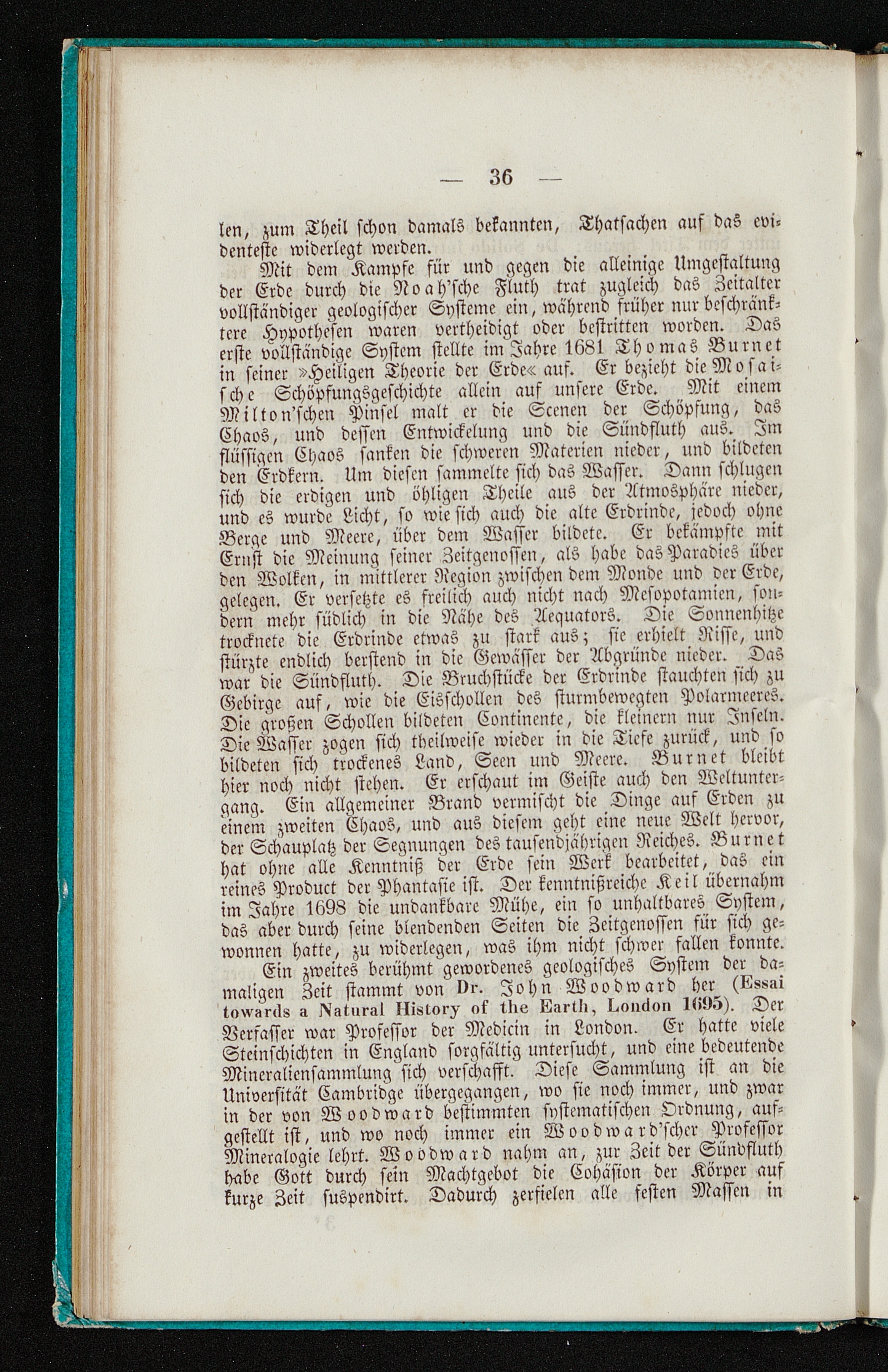 — 36 —

len, zum Theil schon damals bekannten, Thatsachen auf das evidenteste widerlegt werden.

Mit dem Kampfe für und gegen die alleinige Umgestaltung der Erde durch die Noah'sche Fluth trat zugleich das Zeitalter vollständiger geologischer Systeme ein, während früher nur beschränktere Hypothesen waren vertheidigt oder bestritten worden. Das erste vollständige System stellte im Jahre 1681 Thomas Burnet in seiner »Heiligen Theorie der Erde« auf. Er bezieht die Mosaische Schöpfungsgeschichte allein auf unsere Erde. Mit einem Milton'schen Pinsel malt er die Scenen der Schöpfung, das Chaos, und dessen Entwickelung und die Sündfluth aus. Im flüssigen Chaos sanken die schweren Materien nieder, und bildeten den Erdkern. Um diesen sammelte sich das Wasser. Dann schlugen sich die erdigen und öhligen Theile aus der Atmosphäre nieder, und es wurde Licht, so wie sich auch die alte Erdrinde, jedoch ohne Berge und Meere, über dem Wasser bildete. Er bekämpfte mit Ernst die Meinung seiner Zeitgenossen, als habe das Paradies über den Wolken, in mittlerer Region zwischen dem Monde und der Erde, gelegen. Er versetzte es freilich auch nicht nach Mesopotamien, sondern mehr südlich in die Nähe des Aequators. Die Sonnenhitze trocknete die Erdrinde etwas zu stark aus; sie erhielt Risse, und stürzte endlich berstend in die Gewässer der Abgründe nieder. Das war die Sündfluth. Die Bruchstücke der Erdrinde stauchten sich zu Gebirge auf, wie die Eisschollen des sturmbewegten Polarmeeres. Die großen Schollen bildeten Continente, die kleinern nur Inseln. Die Wasser zogen sich theilweise wieder in die Tiefe zurück, und so bildeten sich trockenes Land, Seen und Meere. Burnet bleibt hier noch nicht stehen. Er erschaut im Geiste auch den Weltuntergang. Ein allgemeiner Brand vermischt die Dinge auf Erden zu einem zweiten Chaos, und aus diesem geht eine neue Welt hervor, der Schauplatz der Segnungen des tausendjährigen Reiches. Burnet hat ohne alle Kenntniß der Erde sein Werk bearbeitet, das ein reines Product der Phantasie ist. Der kenntnißreiche Keil übernahm im Jahre 1698 die undankbare Mühe, ein so unhaltbares System, das aber durch seine blendenden Seiten die Zeitgenossen für sich gewonnen hatte, zu widerlegen, was ihm nicht schwer fallen konnte.

Ein zweites berühmt gewordenes geologisches System der damaligen Zeit stammt von Dr. John Woodward her (Essai towards a Natural History of the Earth, London 1695). Der Verfasser war Professor der Medicin in London. Er hatte viele Steinschichten in England sorgfältig untersucht, und eine bedeutende Mineraliensammlung sich verschafft. Diese Sammlung ist an die Universität Cambridge übergegangen, wo sie noch immer, und zwar in der von Woodward bestimmten systematischen Ordnung, aufgestellt ist, und wo noch immer ein Woodward'scher Professor Mineralogie lehrt. Woodward nahm an, zur Zeit der Sündfluth habe Gott durch sein Machtgebot die Cohäsion der Körper auf kurze Zeit suspendirt. Dadurch zerfielen alle festen Massen in